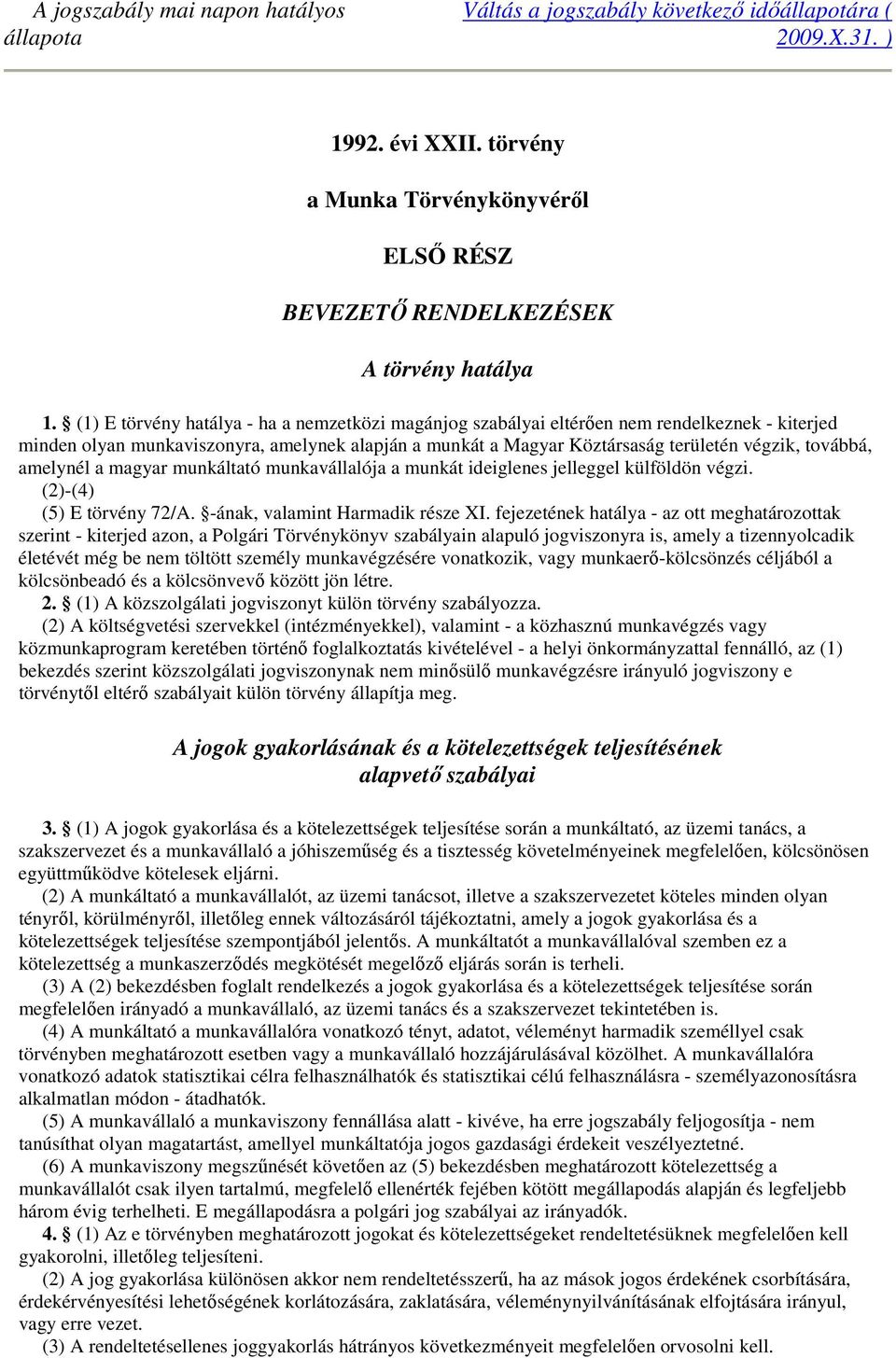 A jogszabály mai napon hatályos állapota

Váltás a jogszabály következő időállapotára ( 2009.X.31. )

1992. évi XXII. törvény

a Munka Törvénykönyvéről

ELSŐ RÉSZ

BEVEZETŐ RENDELKEZÉSEK

A törvény hatálya

1. § (1) E törvény hatálya - ha a nemzetközi magánjog szabályai eltérően nem rendelkeznek - kiterjed minden olyan munkaviszonyra, amelynek alapján a munkát a Magyar Köztársaság területén végzik, továbbá, amelynél a magyar munkáltató munkavállalója a munkát ideiglenes jelleggel külföldön végzi.
(2)-(4)
(5) E törvény 72/A. §-ának, valamint Harmadik része XI. fejezetének hatálya - az ott meghatározottak szerint - kiterjed azon, a Polgári Törvénykönyv szabályain alapuló jogviszonyra is, amely a tizennyolcadik életévét még be nem töltött személy munkavégzésére vonatkozik, vagy munkaerő-kölcsönzés céljából a kölcsönbeadó és a kölcsönvevő között jön létre.
2. § (1) A közszolgálati jogviszonyt külön törvény szabályozza.
(2) A költségvetési szervekkel (intézményekkel), valamint - a közhasznú munkavégzés vagy közmunkaprogram keretében történő foglalkoztatás kivételével - a helyi önkormányzattal fennálló, az (1) bekezdés szerint közszolgálati jogviszonynak nem minősülő munkavégzésre irányuló jogviszony e törvénytől eltérő szabályait külön törvény állapítja meg.

A jogok gyakorlásának és a kötelezettségek teljesítésének alapvető szabályai

3. § (1) A jogok gyakorlása és a kötelezettségek teljesítése során a munkáltató, az üzemi tanács, a szakszervezet és a munkavállaló a jóhiszeműség és a tisztesség követelményeinek megfelelően, kölcsönösen együttműködve kötelesek eljárni.
(2) A munkáltató a munkavállalót, az üzemi tanácsot, illetve a szakszervezetet köteles minden olyan tényről, körülményről, illetőleg ennek változásáról tájékoztatni, amely a jogok gyakorlása és a kötelezettségek teljesítése szempontjából jelentős. A munkáltatót a munkavállalóval szemben ez a kötelezettség a munkaszerződés megkötését megelőző eljárás során is terheli.
(3) A (2) bekezdésben foglalt rendelkezés a jogok gyakorlása és a kötelezettségek teljesítése során megfelelően irányadó a munkavállaló, az üzemi tanács és a szakszervezet tekintetében is.
(4) A munkáltató a munkavállalóra vonatkozó tényt, adatot, véleményt harmadik személlyel csak törvényben meghatározott esetben vagy a munkavállaló hozzájárulásával közölhet. A munkavállalóra vonatkozó adatok statisztikai célra felhasználhatók és statisztikai célú felhasználásra - személyazonosításra alkalmatlan módon - átadhatók.
(5) A munkavállaló a munkaviszony fennállása alatt - kivéve, ha erre jogszabály feljogosítja - nem tanúsíthat olyan magatartást, amellyel munkáltatója jogos gazdasági érdekeit veszélyeztetné.
(6) A munkaviszony megszűnését követően az (5) bekezdésben meghatározott kötelezettség a munkavállalót csak ilyen tartalmú, megfelelő ellenérték fejében kötött megállapodás alapján és legfeljebb három évig terhelheti. E megállapodásra a polgári jog szabályai az irányadók.
4. § (1) Az e törvényben meghatározott jogokat és kötelezettségeket rendeltetésüknek megfelelően kell gyakorolni, illetőleg teljesíteni.
(2) A jog gyakorlása különösen akkor nem rendeltetésszerű, ha az mások jogos érdekének csorbítására, érdekérvényesítési lehetőségének korlátozására, zaklatására, véleménynyilvánításának elfojtására irányul, vagy erre vezet.
(3) A rendeltetésellenes joggyakorlás hátrányos következményeit megfelelően orvosolni kell.